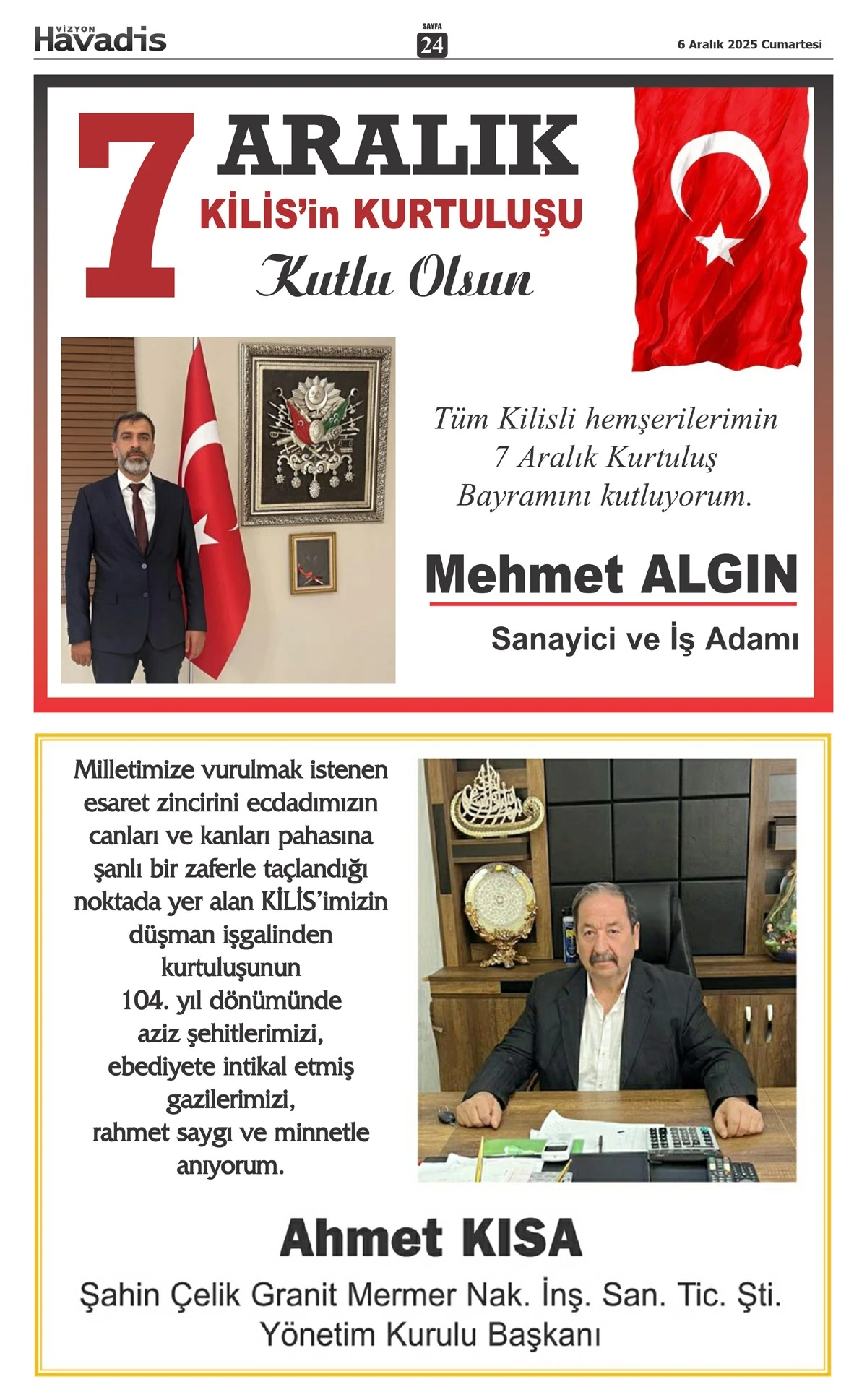 VİZYON Havadis

SAYFA 24

6 Aralık 2025 Cumartesi

7 ARALIK
KİLİS'in KURTULUŞU
Kutlu Olsun

Tüm Kilisli hemşerilerimin 7 Aralık Kurtuluş Bayramını kutluyorum.

Mehmet ALGIN
Sanayici ve İş Adamı

Milletimize vurulmak istenen esaret zincirini ecdadımızın canları ve kanları pahasına şanlı bir zaferle taçlandığı noktada yer alan KİLİS'imizin düşman işgalinden kurtuluşunun 104. yıl dönümünde aziz şehitlerimizi, ebediyete intikal etmiş gazilerimizi, rahmet saygı ve minnetle anıyorum.

Ahmet KISA
Şahin Çelik Granit Mermer Nak. İnş. San. Tic. Şti.
Yönetim Kurulu Başkanı